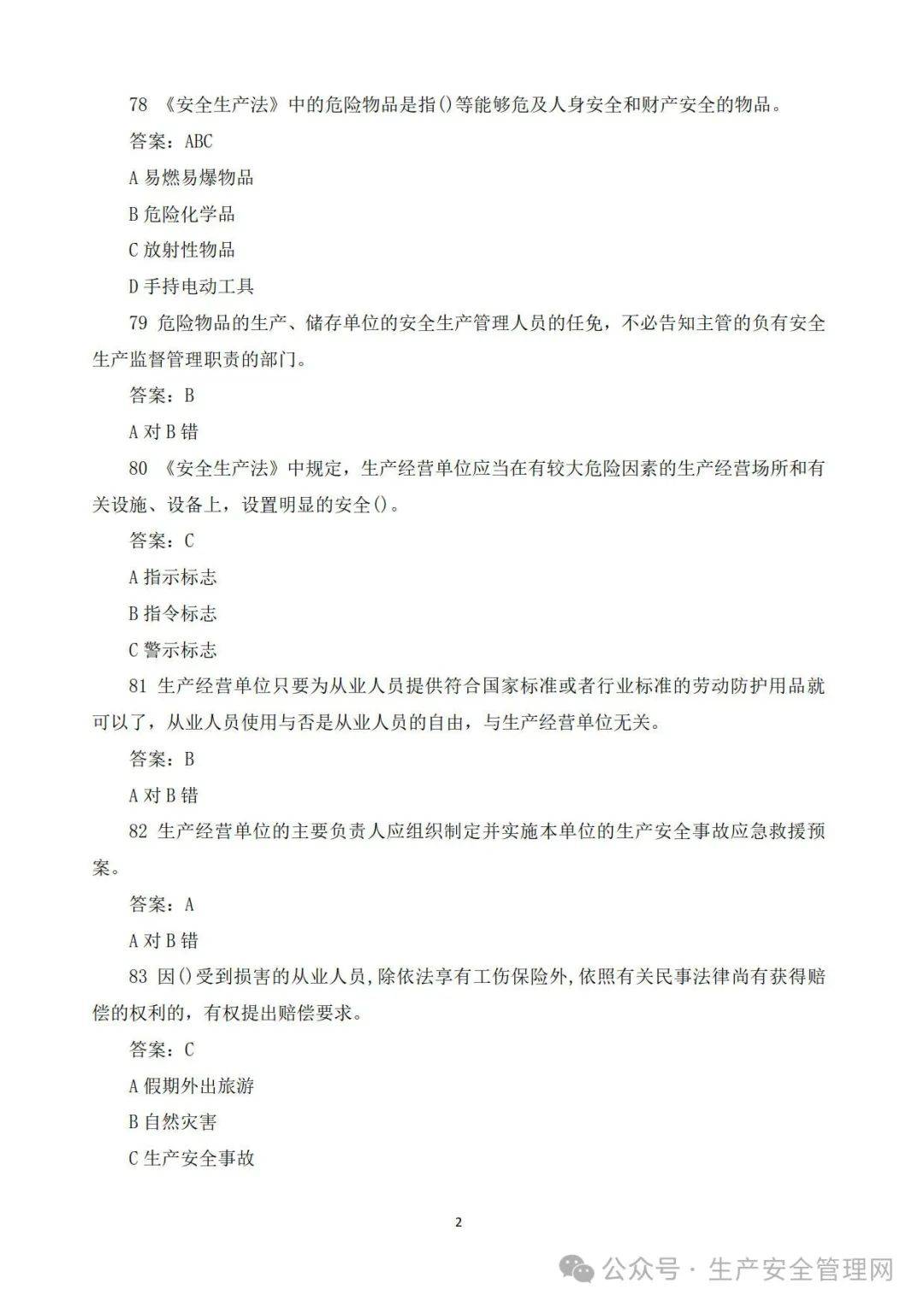 78 《安全生产法》中的危险物品是指()等能够危及人身安全和财产安全的物品。

答案：ABC

A 易燃易爆物品

B 危险化学品

C 放射性物品

D 手持电动工具

79 危险物品的生产、储存单位的安全生产管理人员的任免，不必告知主管的负有安全生产监督管理职责的部门。

答案：B

A 对 B 错

80 《安全生产法》中规定，生产经营单位应当在有较大危险因素的生产经营场所和有关设施、设备上，设置明显的安全()。

答案：C

A 指示标志

B 指令标志

C 警示标志

81 生产经营单位只要为从业人员提供符合国家标准或者行业标准的劳动防护用品就可以了，从业人员使用与否是从业人员的自由，与生产经营单位无关。

答案：B

A 对 B 错

82 生产经营单位的主要负责人应组织制定并实施本单位的生产安全事故应急救援预案。

答案：A

A 对 B 错

83 因()受到损害的从业人员，除依法享有工伤保险外，依照有关民事法律尚有获得赔偿的权利的，有权提出赔偿要求。

答案：C

A 假期外出旅游

B 自然灾害

C 生产安全事故

2

公众号 · 生产安全管理网